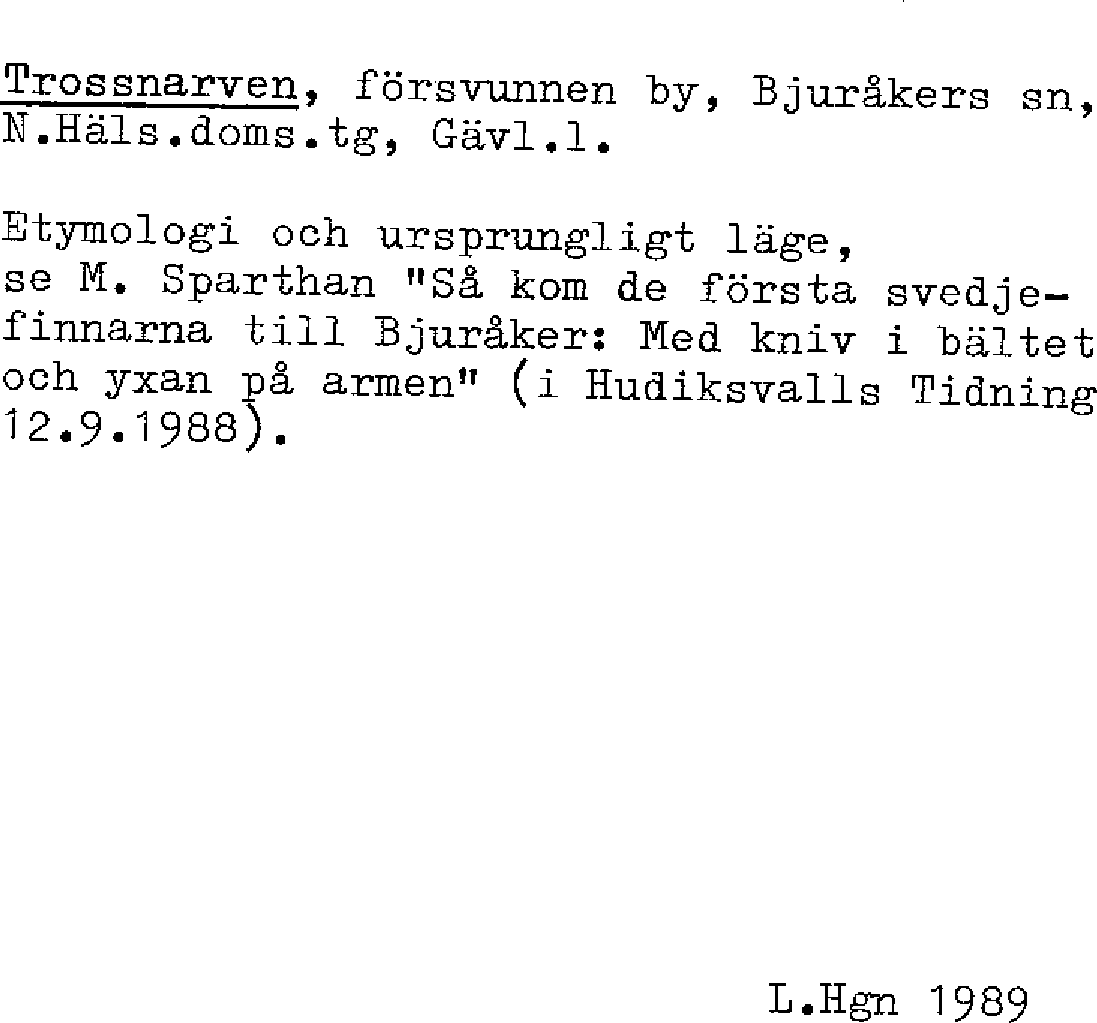 Trossnarven, försvunnen by, Bjuråkers sn, N.Häls.doms.tg, Gävl.l.

Etymologi och ursprungligt läge, se M. Sparthan "Så kom de första svedjefinnarna till Bjuråker: Med kniv i bältet och yxan på armen" (i Hudiksvalls Tidning 12.9.1988).

L.Hgn 1989